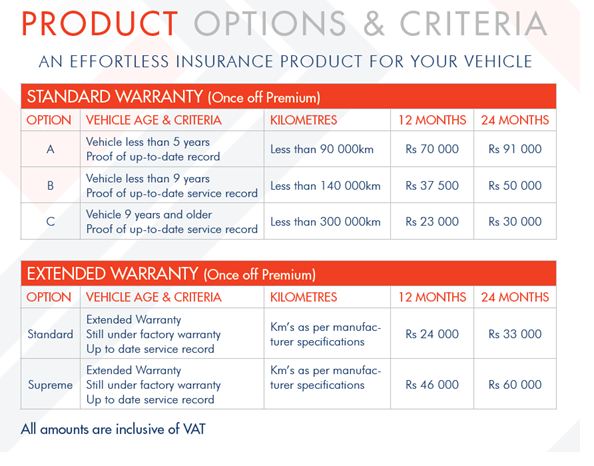 PRODUCT OPTIONS & CRITERIA

AN EFFORTLESS INSURANCE PRODUCT FOR YOUR VEHICLE

STANDARD WARRANTY (Once off Premium)

| OPTION | VEHICLE AGE & CRITERIA | KILOMETRES | 12 MONTHS | 24 MONTHS |
|---|---|---|---|---|
| A | Vehicle less than 5 years Proof of up-to-date record | Less than 90 000km | Rs 70 000 | Rs 91 000 |
| B | Vehicle less than 9 years Proof of up-to-date service record | Less than 140 000km | Rs 37 500 | Rs 50 000 |
| C | Vehicle 9 years and older Proof of up-to-date service record | Less than 300 000km | Rs 23 000 | Rs 30 000 |

EXTENDED WARRANTY (Once off Premium)

| OPTION | VEHICLE AGE & CRITERIA | KILOMETRES | 12 MONTHS | 24 MONTHS |
|---|---|---|---|---|
| Standard | Extended Warranty Still under factory warranty Up to date service record | Km's as per manufacturer specifications | Rs 24 000 | Rs 33 000 |
| Supreme | Extended Warranty Still under factory warranty Up to date service record | Km's as per manufacturer specifications | Rs 46 000 | Rs 60 000 |

All amounts are inclusive of VAT